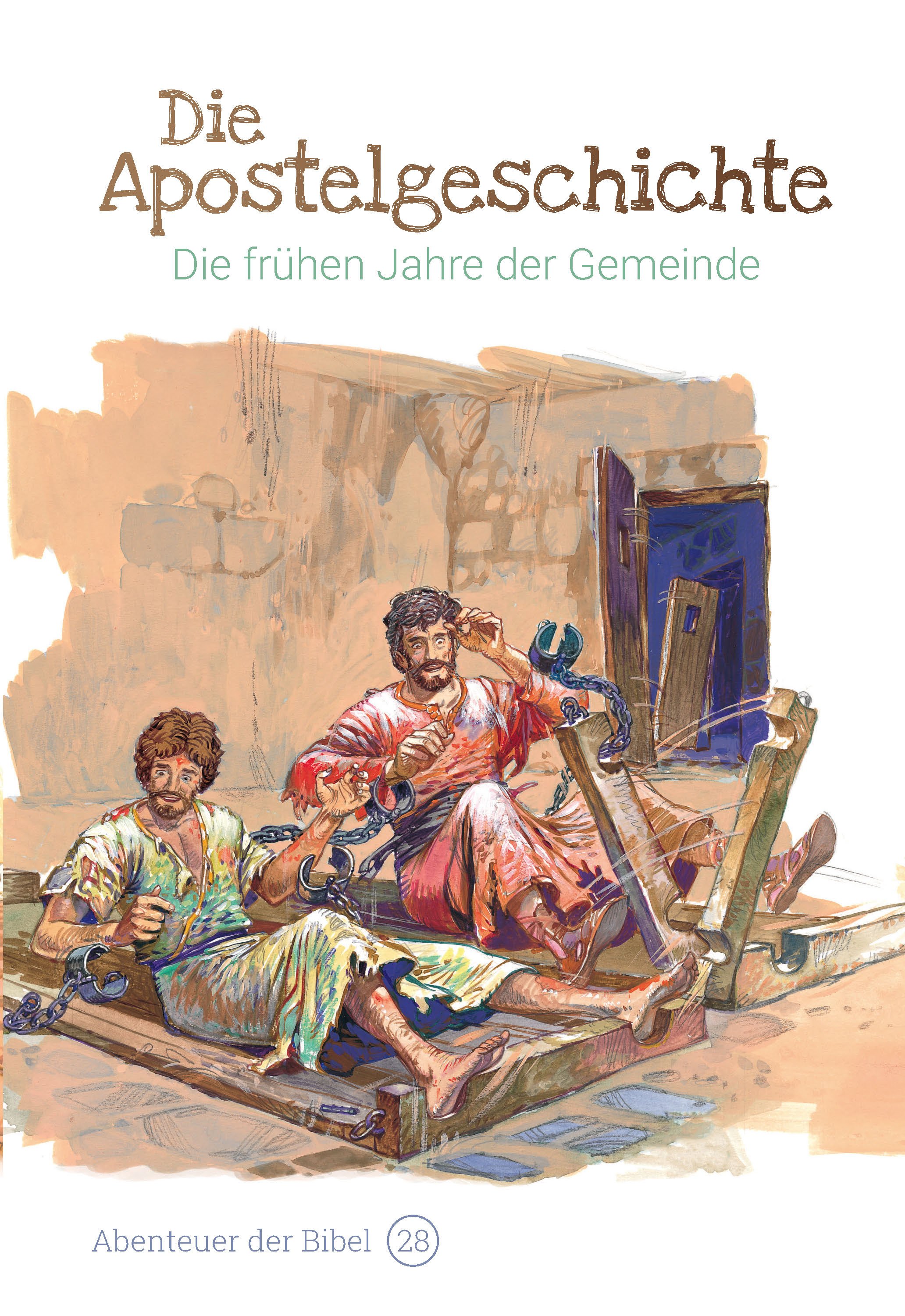 Die Apostelgeschichte
Die frühen Jahre der Gemeinde

Abenteuer der Bibel 28